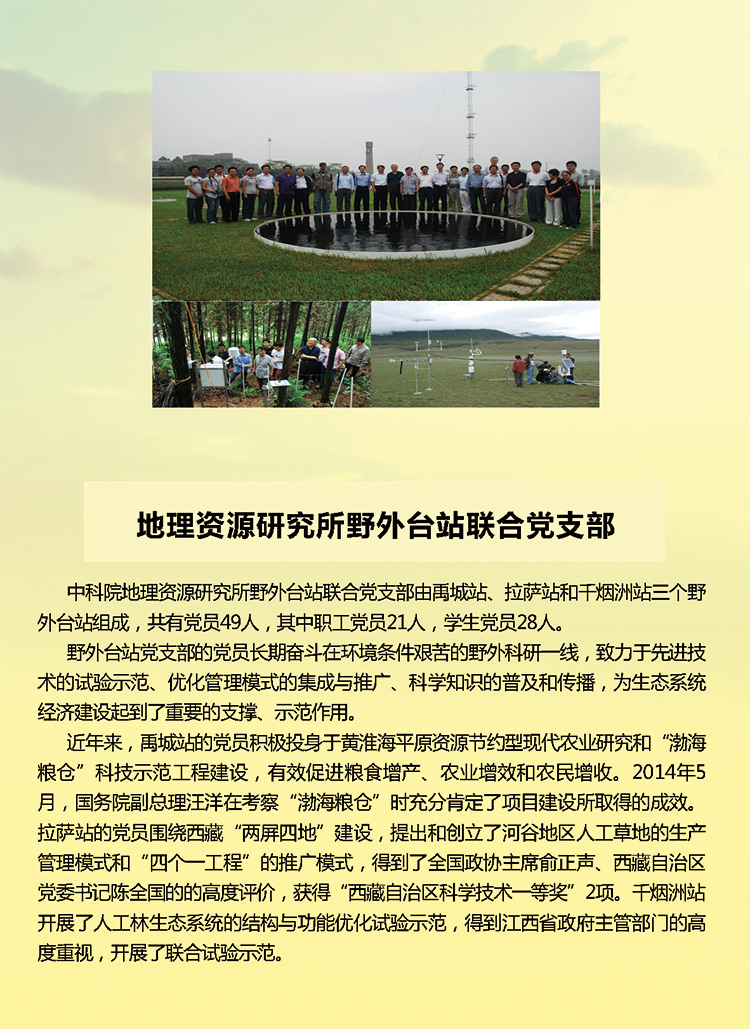 地理资源研究所野外台站联合党支部

中科院地理资源研究所野外台站联合党支部由禹城站、拉萨站和千烟洲站三个野外台站组成，共有党员49人，其中职工党员21人，学生党员28人。

野外台站党支部的党员长期奋斗在环境条件艰苦的野外科研一线，致力于先进技术的试验示范、优化管理模式的集成与推广、科学知识的普及和传播，为生态系统经济建设起到了重要的支撑、示范作用。

近年来，禹城站的党员积极投身于黄淮海平原资源节约型现代农业研究和“渤海粮仓”科技示范工程建设，有效促进粮食增产、农业增效和农民增收。2014年5月，国务院副总理汪洋在考察“渤海粮仓”时充分肯定了项目建设所取得的成效。拉萨站的党员围绕西藏“两屏四地”建设，提出和创立了河谷地区人工草地的生产管理模式和“四个一工程”的推广模式，得到了全国政协主席俞正声、西藏自治区党委书记陈全国的的高度评价，获得“西藏自治区科学技术一等奖”2项。千烟洲站开展了人工林生态系统的结构与功能优化试验示范，得到江西省政府主管部门的高度重视，开展了联合试验示范。